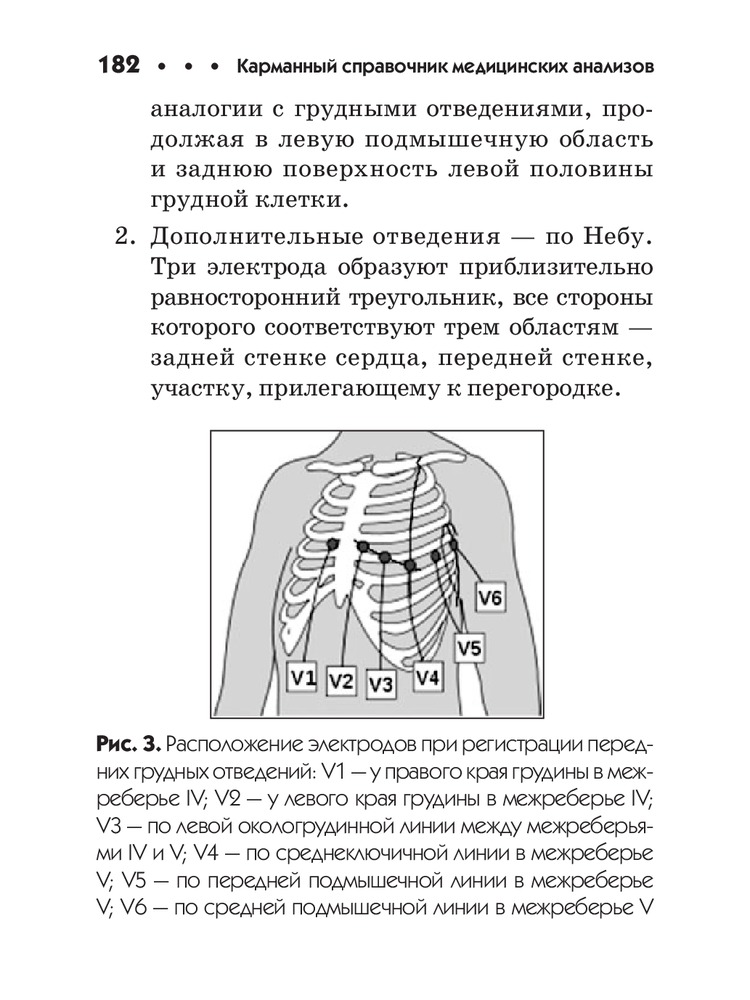 182 • • • Карманный справочник медицинских анализов

аналогии с грудными отведениями, продолжая в левую подмышечную область и заднюю поверхность левой половины грудной клетки.

2. Дополнительные отведения — по Небу. Три электрода образуют приблизительно равносторонний треугольник, все стороны которого соответствуют трем областям — задней стенке сердца, передней стенке, участку, прилегающему к перегородке.

V6
V5
V1
V2
V3
V4

Рис. 3. Расположение электродов при регистрации передних грудных отведений: V1 — у правого края грудины в межреберье IV; V2 — у левого края грудины в межреберье IV; V3 — по левой окологрудинной линии между межреберьями IV и V; V4 — по среднеключичной линии в межреберье V; V5 — по передней подмышечной линии в межреберье V; V6 — по средней подмышечной линии в межреберье V